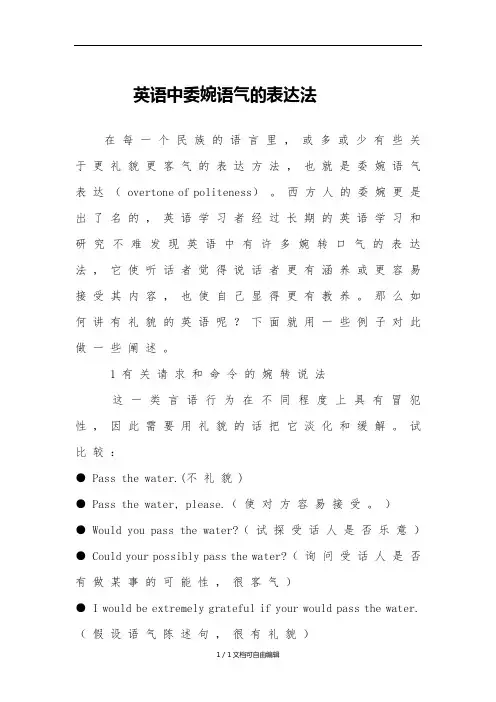 英语中委婉语气的表达法

在每一个民族的语言里，或多或少有些关于更礼貌更客气的表达方法，也就是委婉语气表达（ overtone of politeness）。西方人的委婉更是出了名的，英语学习者经过长期的英语学习和研究不难发现英语中有许多婉转口气的表达法，它使听话者觉得说话者更有涵养或更容易接受其内容，也使自己显得更有教养。那么如何讲有礼貌的英语呢？下面就用一些例子对此做一些阐述。

1 有关请求和命令的婉转说法

这一类言语行为在不同程度上具有冒犯性，因此需要用礼貌的话把它淡化和缓解。试比较：

● Pass the water.（不礼貌）

● Pass the water, please.（使对方容易接受。）

● Would you pass the water?（试探受话人是否乐意）

● Could your possibly pass the water?（询问受话人是否有做某事的可能性，很客气）

● I would be extremely grateful if your would pass the water.（假设语气陈述句，很有礼貌）

1 / 1 文档可自由编辑